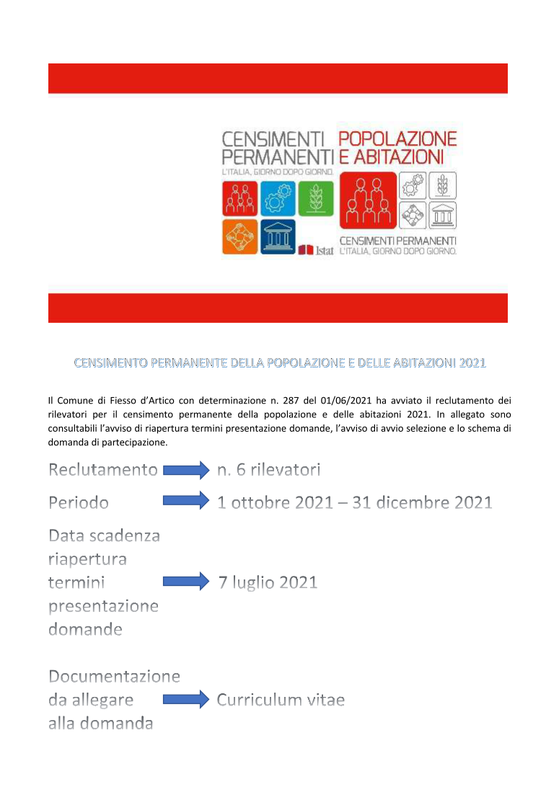 CENSIMENTI PERMANENTI
L'ITALIA, GIORNO DOPO GIORNO.

Istat

POPOLAZIONE E ABITAZIONI

CENSIMENTI PERMANENTI
L'ITALIA, GIORNO DOPO GIORNO.

CENSIMENTO PERMANENTE DELLA POPOLAZIONE E DELLE ABITAZIONI 2021

Il Comune di Fiesso d'Artico con determinazione n. 287 del 01/06/2021 ha avviato il reclutamento dei rilevatori per il censimento permanente della popolazione e delle abitazioni 2021. In allegato sono consultabili l'avviso di riapertura termini presentazione domande, l'avviso di avvio selezione e lo schema di domanda di partecipazione.

Reclutamento n. 6 rilevatori

Periodo 1 ottobre 2021 – 31 dicembre 2021

Data scadenza riapertura termini presentazione domande 7 luglio 2021

Documentazione da allegare alla domanda Curriculum vitae